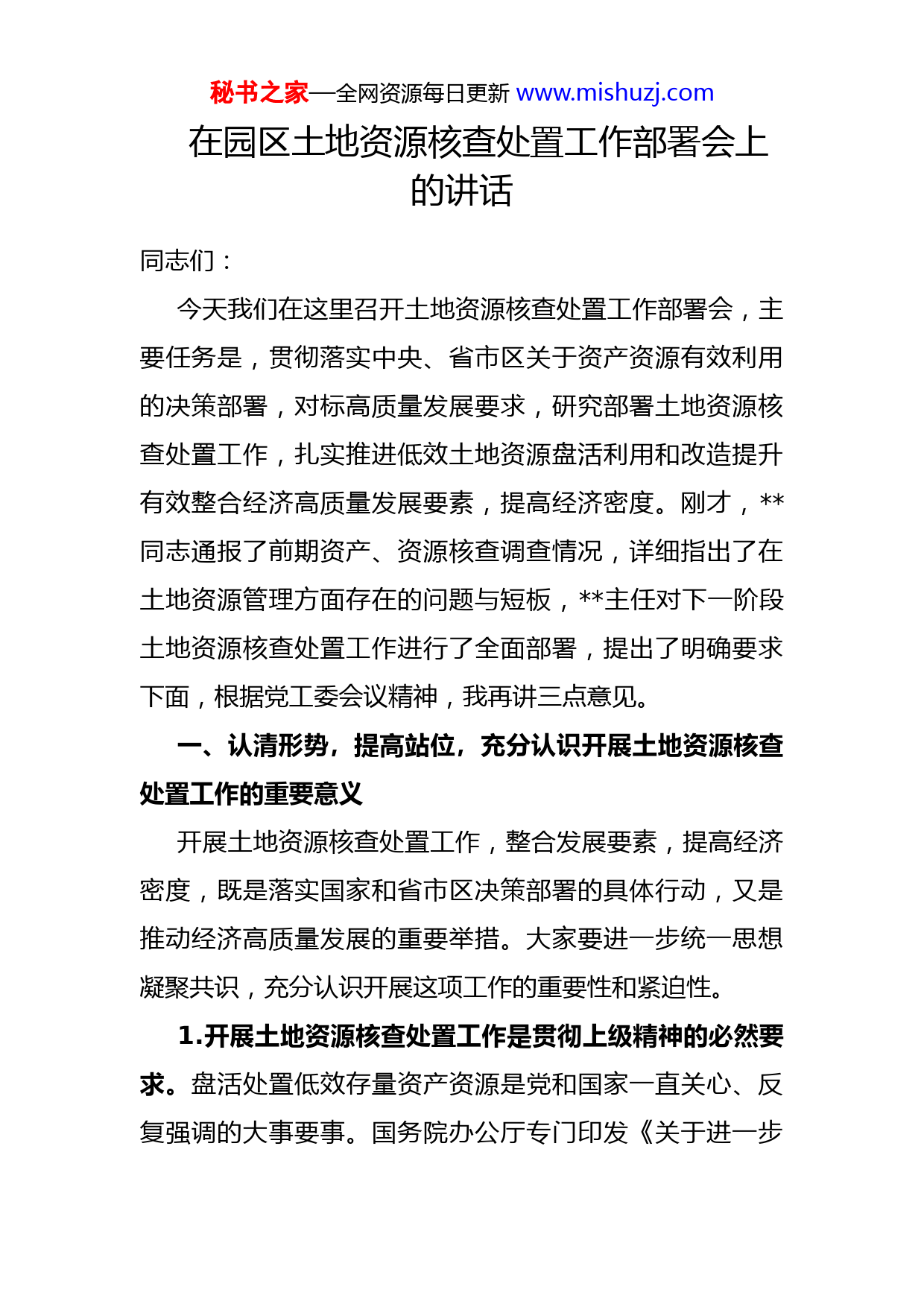 秘书之家—全网资源每日更新 www.mishuzj.com

在园区土地资源核查处置工作部署会上的讲话

同志们：

今天我们在这里召开土地资源核查处置工作部署会，主要任务是，贯彻落实中央、省市区关于资产资源有效利用的决策部署，对标高质量发展要求，研究部署土地资源核查处置工作，扎实推进低效土地资源盘活利用和改造提升有效整合经济高质量发展要素，提高经济密度。刚才，**同志通报了前期资产、资源核查调查情况，详细指出了在土地资源管理方面存在的问题与短板，**主任对下一阶段土地资源核查处置工作进行了全面部署，提出了明确要求下面，根据党工委会议精神，我再讲三点意见。

一、认清形势，提高站位，充分认识开展土地资源核查处置工作的重要意义

开展土地资源核查处置工作，整合发展要素，提高经济密度，既是落实国家和省市区决策部署的具体行动，又是推动经济高质量发展的重要举措。大家要进一步统一思想凝聚共识，充分认识开展这项工作的重要性和紧迫性。

1.开展土地资源核查处置工作是贯彻上级精神的必然要求。盘活处置低效存量资产资源是党和国家一直关心、反复强调的大事要事。国务院办公厅专门印发《关于进一步